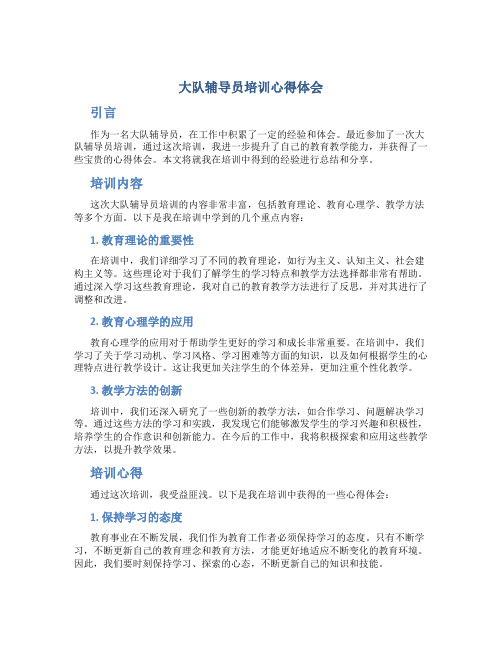 大队辅导员培训心得体会

引言

作为一名大队辅导员，在工作中积累了一定的经验和体会。最近参加了一次大队辅导员培训，通过这次培训，我进一步提升了自己的教育教学能力，并获得了一些宝贵的心得体会。本文将就我在培训中得到的经验进行总结和分享。

培训内容

这次大队辅导员培训的内容非常丰富，包括教育理论、教育心理学、教学方法等多个方面。以下是我在培训中学到的几个重点内容：

1. 教育理论的重要性

在培训中，我们详细学习了不同的教育理论，如行为主义、认知主义、社会建构主义等。这些理论对于我们了解学生的学习特点和教学方法选择都非常有帮助。通过深入学习这些教育理论，我对自己的教育教学方法进行了反思，并对其进行了调整和改进。

2. 教育心理学的应用

教育心理学的应用对于帮助学生更好的学习和成长非常重要。在培训中，我们学习了关于学习动机、学习风格、学习困难等方面的知识，以及如何根据学生的心理特点进行教学设计。这让我更加关注学生的个体差异，更加注重个性化教学。

3. 教学方法的创新

培训中，我们还深入研究了一些创新的教学方法，如合作学习、问题解决学习等。通过这些方法的学习和实践，我发现它们能够激发学生的学习兴趣和积极性，培养学生的合作意识和创新能力。在今后的工作中，我将积极探索和应用这些教学方法，以提升教学效果。

培训心得

通过这次培训，我受益匪浅。以下是我在培训中获得的一些心得体会：

1. 保持学习的态度

教育事业在不断发展，我们作为教育工作者必须保持学习的态度。只有不断学习，不断更新自己的教育理念和教育方法，才能更好地适应不断变化的教育环境。因此，我们要时刻保持学习、探索的心态，不断更新自己的知识和技能。